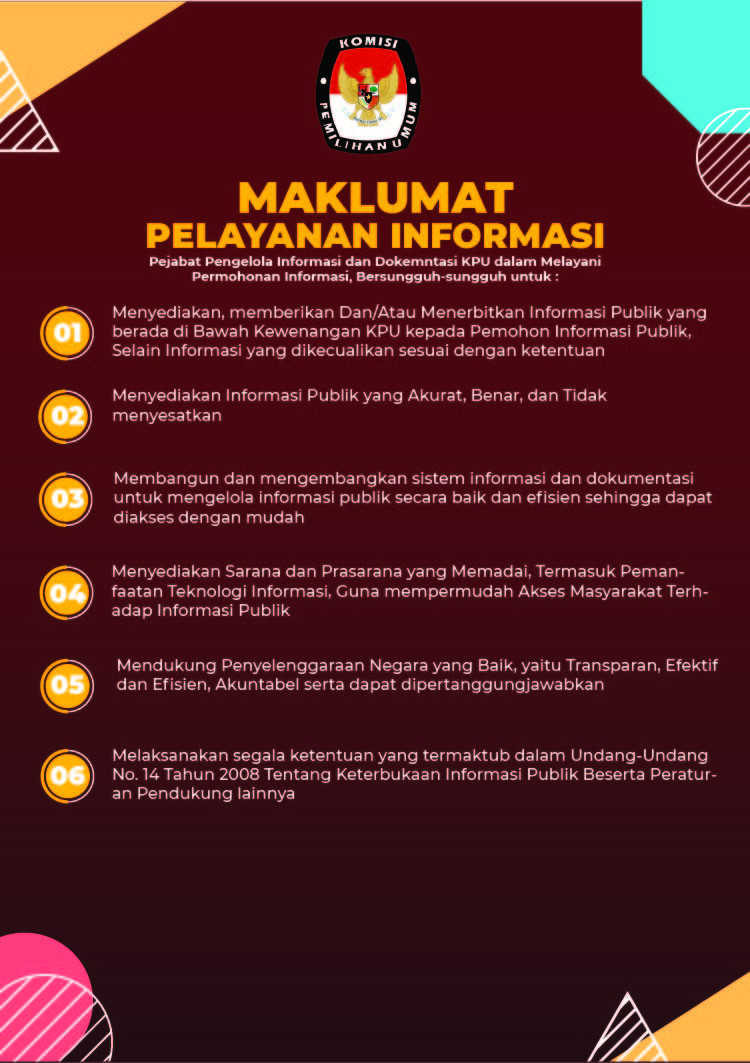 KOMISI PEMILIHAN UMUM

MAKLUMAT
PELAYANAN INFORMASI

Pejabat Pengelola Informasi dan Dokemntasi KPU dalam Melayani Permohonan Informasi, Bersungguh-sungguh untuk :

01 Menyediakan, memberikan Dan/Atau Menerbitkan Informasi Publik yang berada di Bawah Kewenangan KPU kepada Pemohon Informasi Publik, Selain Informasi yang dikecualikan sesuai dengan ketentuan

02 Menyediakan Informasi Publik yang Akurat, Benar, dan Tidak menyesatkan

03 Membangun dan mengembangkan sistem informasi dan dokumentasi untuk mengelola informasi publik secara baik dan efisien sehingga dapat diakses dengan mudah

04 Menyediakan Sarana dan Prasarana yang Memadai, Termasuk Pemanfaatan Teknologi Informasi, Guna mempermudah Akses Masyarakat Terhadap Informasi Publik

05 Mendukung Penyelenggaraan Negara yang Baik, yaitu Transparan, Efektif dan Efisien, Akuntabel serta dapat dipertanggungjawabkan

06 Melaksanakan segala ketentuan yang termaktub dalam Undang-Undang No. 14 Tahun 2008 Tentang Keterbukaan Informasi Publik Beserta Peraturan Pendukung lainnya